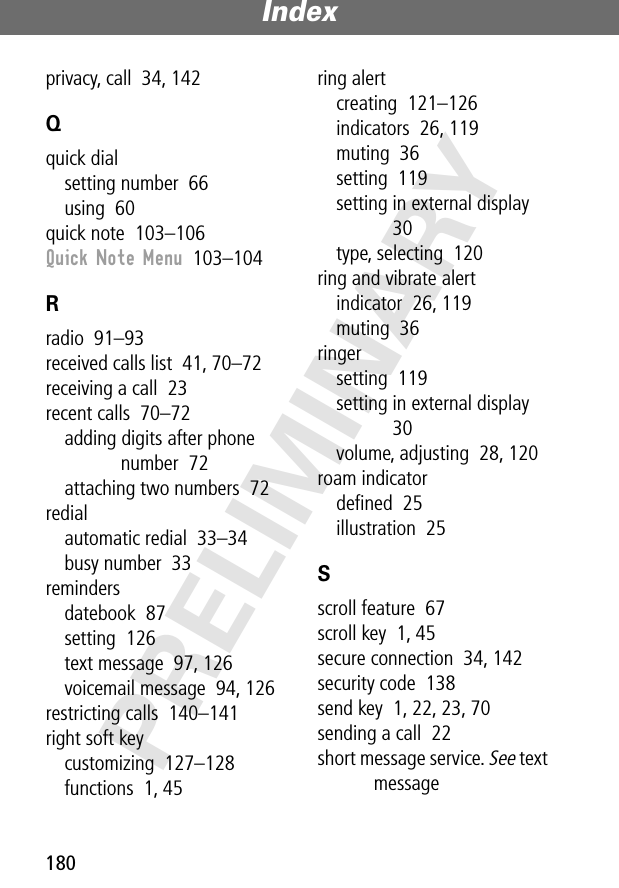 Index

privacy, call 34, 142

Q

quick dial
setting number 66
using 60
quick note 103–106
Quick Note Menu 103–104

R

radio 91–93
received calls list 41, 70–72
receiving a call 23
recent calls 70–72
adding digits after phone number 72
attaching two numbers 72
redial
automatic redial 33–34
busy number 33
reminders
datebook 87
setting 126
text message 97, 126
voicemail message 94, 126
restricting calls 140–141
right soft key
customizing 127–128
functions 1, 45

ring alert
creating 121–126
indicators 26, 119
muting 36
setting 119
setting in external display 30
type, selecting 120
ring and vibrate alert
indicator 26, 119
muting 36
ringer
setting 119
setting in external display 30
volume, adjusting 28, 120
roam indicator
defined 25
illustration 25

S

scroll feature 67
scroll key 1, 45
secure connection 34, 142
security code 138
send key 1, 22, 23, 70
sending a call 22
short message service. See text message

PRELIMINARY

180